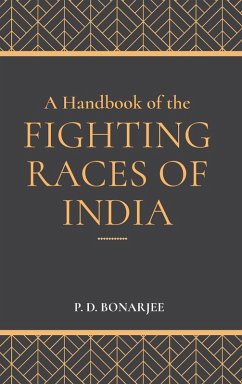 A Handbook of the
FIGHTING RACES OF INDIA

P. D. BONARJEE